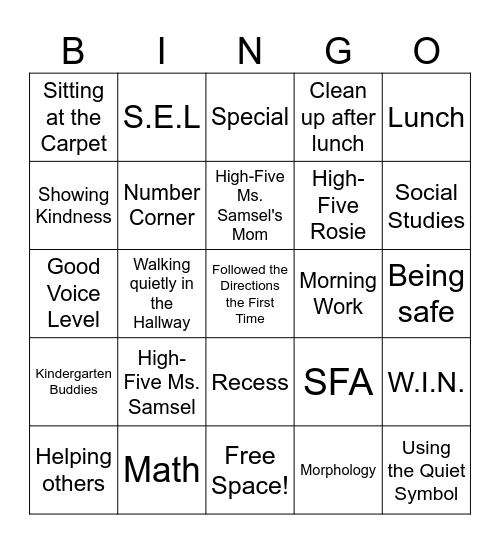 | B | I | N | G | O |
|---|---|---|---|---|
| Sitting at the Carpet | S.E.L | Special | Clean up after lunch | Lunch |
| Showing Kindness | Number Corner | High-Five Ms. Samsel's Mom | High-Five Rosie | Social Studies |
| Good Voice Level | Walking quietly in the Hallway | Followed the Directions the First Time | Morning Work | Being safe |
| Kindergarten Buddies | High-Five Ms. Samsel | Recess | SFA | W.I.N. |
| Helping others | Math | Free Space! | Morphology | Using the Quiet Symbol |